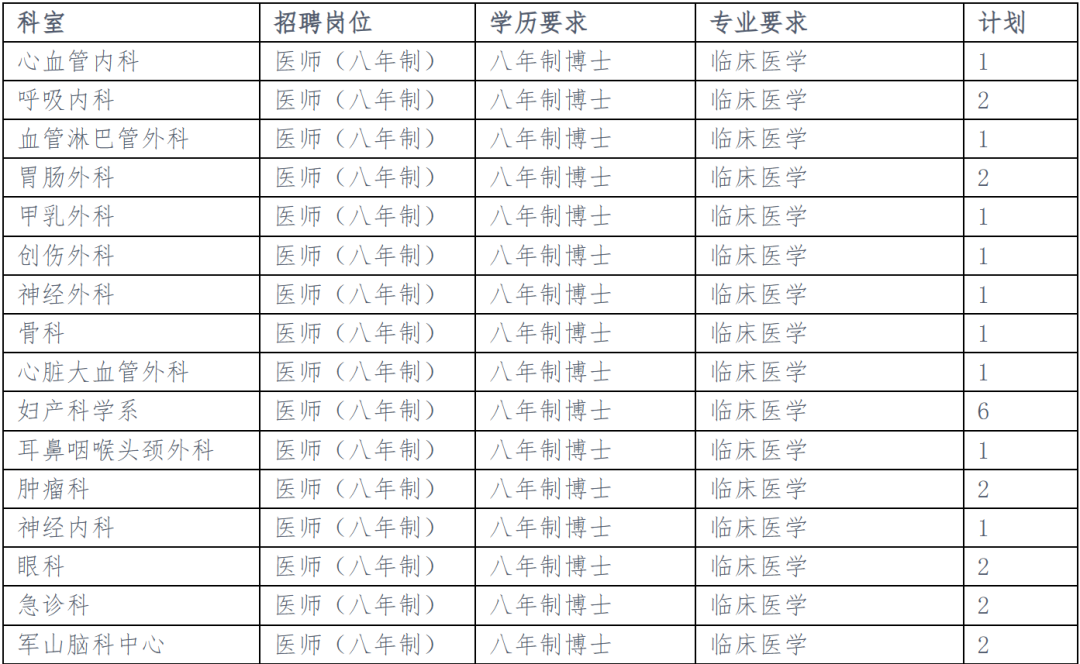 | 科室 | 招聘岗位 | 学历要求 | 专业要求 | 计划 |
|---|---|---|---|---|
| 心血管内科 | 医师（八年制） | 八年制博士 | 临床医学 | 1 |
| 呼吸内科 | 医师（八年制） | 八年制博士 | 临床医学 | 2 |
| 血管淋巴管外科 | 医师（八年制） | 八年制博士 | 临床医学 | 1 |
| 胃肠外科 | 医师（八年制） | 八年制博士 | 临床医学 | 2 |
| 甲乳外科 | 医师（八年制） | 八年制博士 | 临床医学 | 1 |
| 创伤外科 | 医师（八年制） | 八年制博士 | 临床医学 | 1 |
| 神经外科 | 医师（八年制） | 八年制博士 | 临床医学 | 1 |
| 骨科 | 医师（八年制） | 八年制博士 | 临床医学 | 1 |
| 心脏大血管外科 | 医师（八年制） | 八年制博士 | 临床医学 | 1 |
| 妇产科学系 | 医师（八年制） | 八年制博士 | 临床医学 | 6 |
| 耳鼻咽喉头颈外科 | 医师（八年制） | 八年制博士 | 临床医学 | 1 |
| 肿瘤科 | 医师（八年制） | 八年制博士 | 临床医学 | 2 |
| 神经内科 | 医师（八年制） | 八年制博士 | 临床医学 | 1 |
| 眼科 | 医师（八年制） | 八年制博士 | 临床医学 | 2 |
| 急诊科 | 医师（八年制） | 八年制博士 | 临床医学 | 2 |
| 军山脑科中心 | 医师（八年制） | 八年制博士 | 临床医学 | 2 |